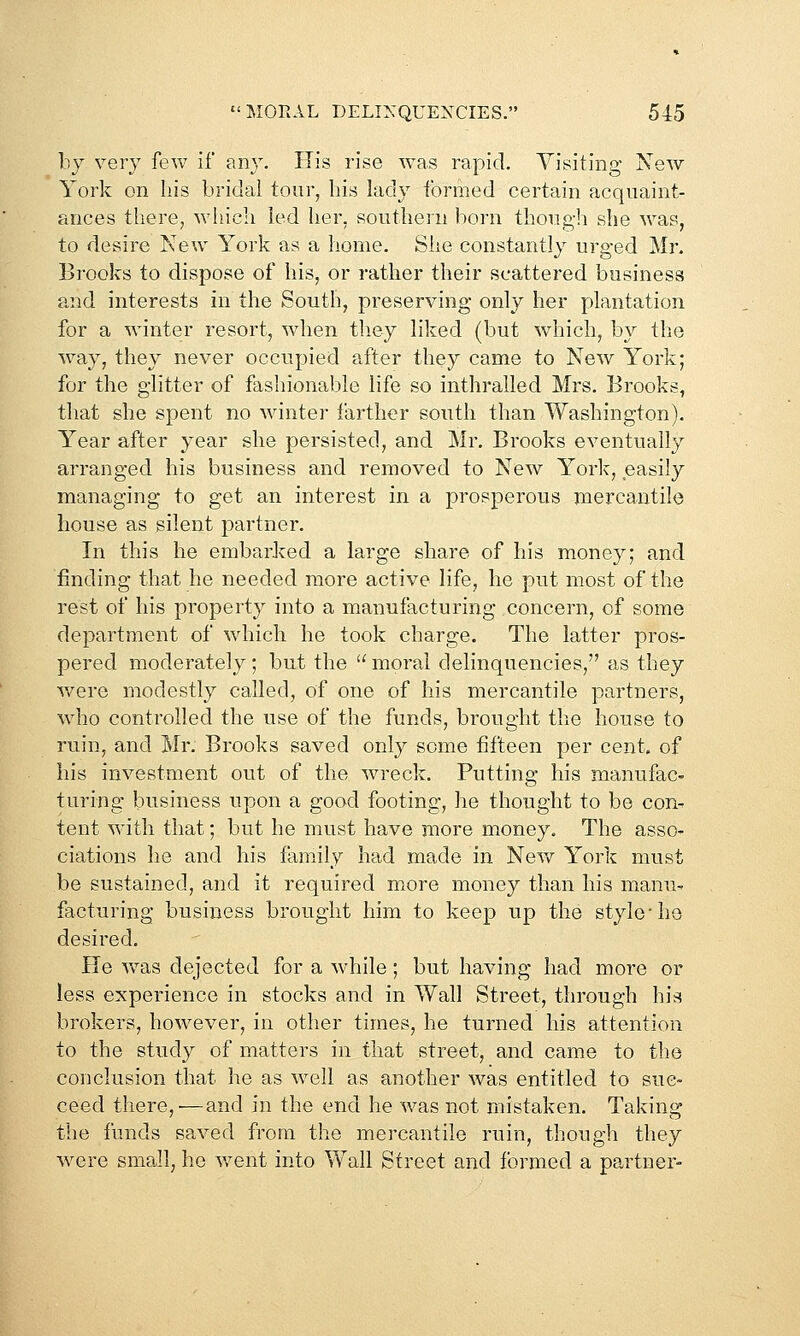 "MORAL DELINQUENCIES." 545

by very few if any. His rise was rapid. Visiting New York on his bridal tour, his lady formed certain acquaintances there, which led her, southern born though she was, to desire New York as a home. She constantly urged Mr. Brooks to dispose of his, or rather their scattered business and interests in the South, preserving only her plantation for a winter resort, when they liked (but which, by the way, they never occupied after they came to New York; for the glitter of fashionable life so inthralled Mrs. Brooks, that she spent no winter farther south than Washington). Year after year she persisted, and Mr. Brooks eventually arranged his business and removed to New York, easily managing to get an interest in a prosperous mercantile house as silent partner.

In this he embarked a large share of his money; and finding that he needed more active life, he put most of the rest of his property into a manufacturing concern, of some department of which he took charge. The latter prospered moderately; but the "moral delinquencies," as they were modestly called, of one of his mercantile partners, who controlled the use of the funds, brought the house to ruin, and Mr. Brooks saved only some fifteen per cent. of his investment out of the wreck. Putting his manufacturing business upon a good footing, he thought to be content with that; but he must have more money. The associations he and his family had made in New York must be sustained, and it required more money than his manufacturing business brought him to keep up the style he desired.

He was dejected for a while; but having had more or less experience in stocks and in Wall Street, through his brokers, however, in other times, he turned his attention to the study of matters in that street, and came to the conclusion that he as well as another was entitled to succeed there,—and in the end he was not mistaken. Taking the funds saved from the mercantile ruin, though they were small, he went into Wall Street and formed a partner-